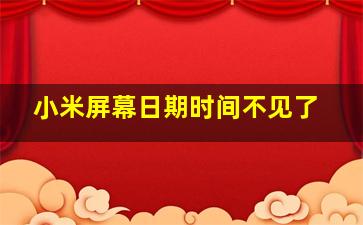 小米屏幕日期时间不见了